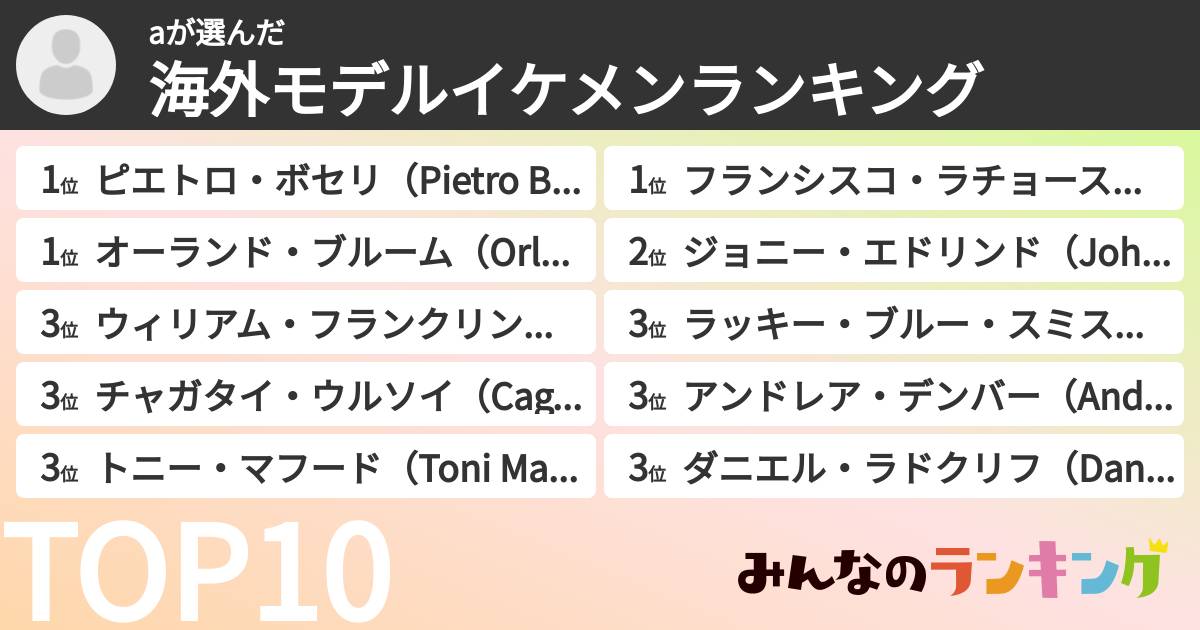 aが選んだ
海外モデルイケメンランキング

1位 ピエトロ・ボセリ（Pietro B...

1位 オーランド・ブルーム（Orl...

3位 ウィリアム・フランクリン...

3位 チャガタイ・ウルソイ（Cag...

3位 トニー・マフード（Toni Ma...

1位 フランシスコ・ラチョース...

2位 ジョニー・エドリンド（Joh...

3位 ラッキー・ブルー・スミス...

3位 アンドレア・デンバー（And...

3位 ダニエル・ラドクリフ（Dan...

TOP10

みんなのランキング